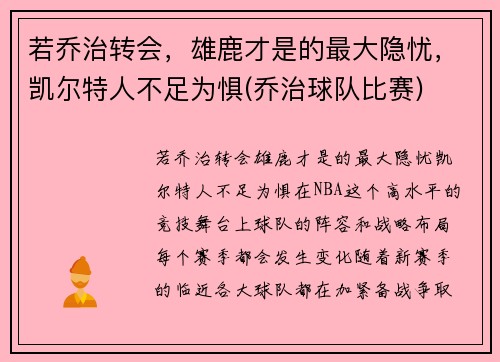 若乔治转会，雄鹿才是的最大隐忧，凯尔特人不足为惧(乔治球队比赛)

若乔治转会雄鹿才是的最大隐忧凯尔特人不足为惧在NBA这个高水平的竞技舞台上球队的阵容和战略布局每个赛季都会发生变化随着新赛季的临近各大球队都在加紧备战争取